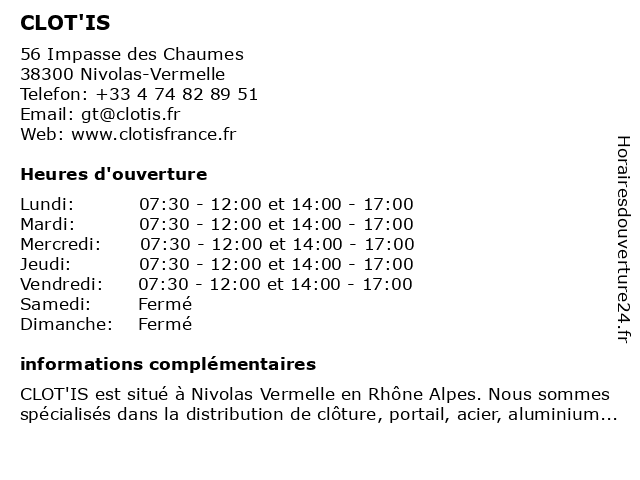 CLOT'IS

56 Impasse des Chaumes
38300 Nivolas-Vermelle
Telefon: +33 4 74 82 89 51
Email: gt@clotis.fr
Web: www.clotisfrance.fr

Heures d'ouverture

| | |
|---|---|
| Lundi: | 07:30 - 12:00 et 14:00 - 17:00 |
| Mardi: | 07:30 - 12:00 et 14:00 - 17:00 |
| Mercredi: | 07:30 - 12:00 et 14:00 - 17:00 |
| Jeudi: | 07:30 - 12:00 et 14:00 - 17:00 |
| Vendredi: | 07:30 - 12:00 et 14:00 - 17:00 |
| Samedi: | Fermé |
| Dimanche: | Fermé |

informations complémentaires

CLOT'IS est situé à Nivolas Vermelle en Rhône Alpes. Nous sommes spécialisés dans la distribution de clôture, portail, acier, aluminium...

Horairesdouverture24.fr